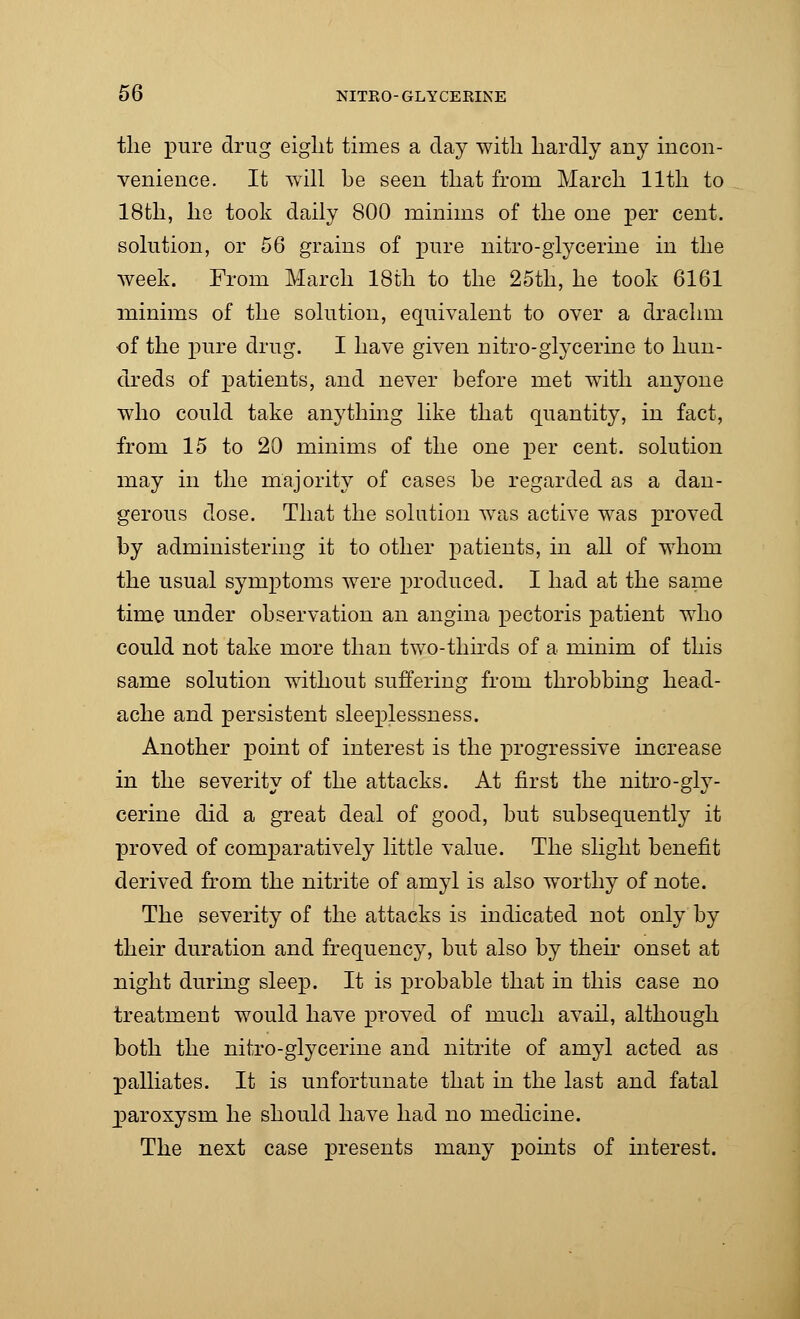 56 NITRO-GLYCERINE

the pure drug eight times a day with hardly any inconvenience. It will be seen that from March 11th to 18th, he took daily 800 minims of the one per cent. solution, or 56 grains of pure nitro-glycerine in the week. From March 18th to the 25th, he took 6161 minims of the solution, equivalent to over a drachm of the pure drug. I have given nitro-glycerine to hundreds of patients, and never before met with anyone who could take anything like that quantity, in fact, from 15 to 20 minims of the one per cent. solution may in the majority of cases be regarded as a dangerous dose. That the solution was active was proved by administering it to other patients, in all of whom the usual symptoms were produced. I had at the same time under observation an angina pectoris patient who could not take more than two-thirds of a minim of this same solution without suffering from throbbing headache and persistent sleeplessness.

Another point of interest is the progressive increase in the severity of the attacks. At first the nitro-glycerine did a great deal of good, but subsequently it proved of comparatively little value. The slight benefit derived from the nitrite of amyl is also worthy of note. The severity of the attacks is indicated not only by their duration and frequency, but also by their onset at night during sleep. It is probable that in this case no treatment would have proved of much avail, although both the nitro-glycerine and nitrite of amyl acted as palliates. It is unfortunate that in the last and fatal paroxysm he should have had no medicine.

The next case presents many points of interest.